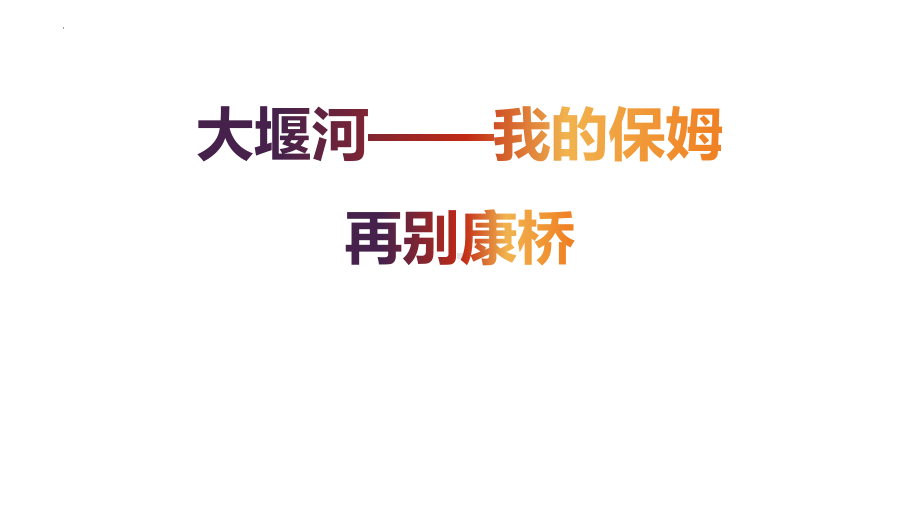 大堰河——我的保姆

再别康桥